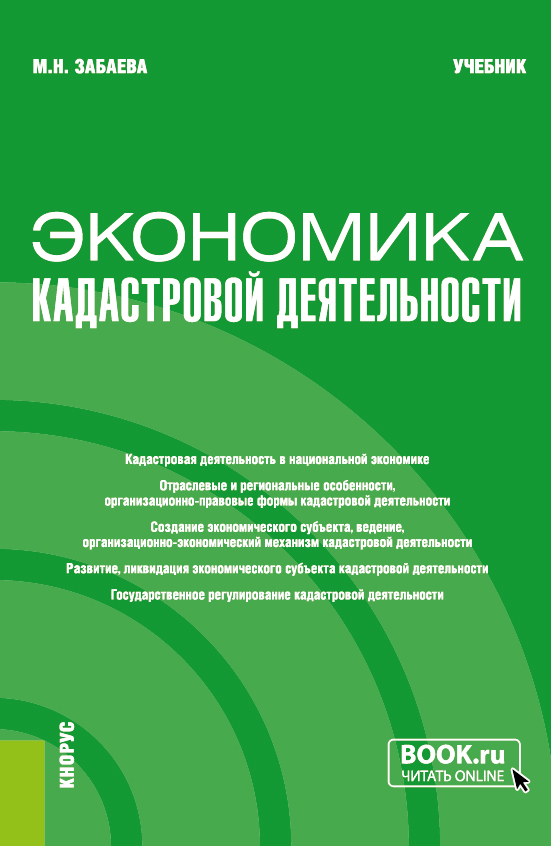 М.Н. ЗАБАЕВА

УЧЕБНИК

ЭКОНОМИКА
КАДАСТРОВОЙ ДЕЯТЕЛЬНОСТИ

Кадастровая деятельность в национальной экономике

Отраслевые и региональные особенности, организационно-правовые формы кадастровой деятельности

Создание экономического субъекта, ведение, организационно-экономический механизм кадастровой деятельности

Развитие, ликвидация экономического субъекта кадастровой деятельности

Государственное регулирование кадастровой деятельности

КНОРУС

BOOK.ru
ЧИТАТЬ ONLINE